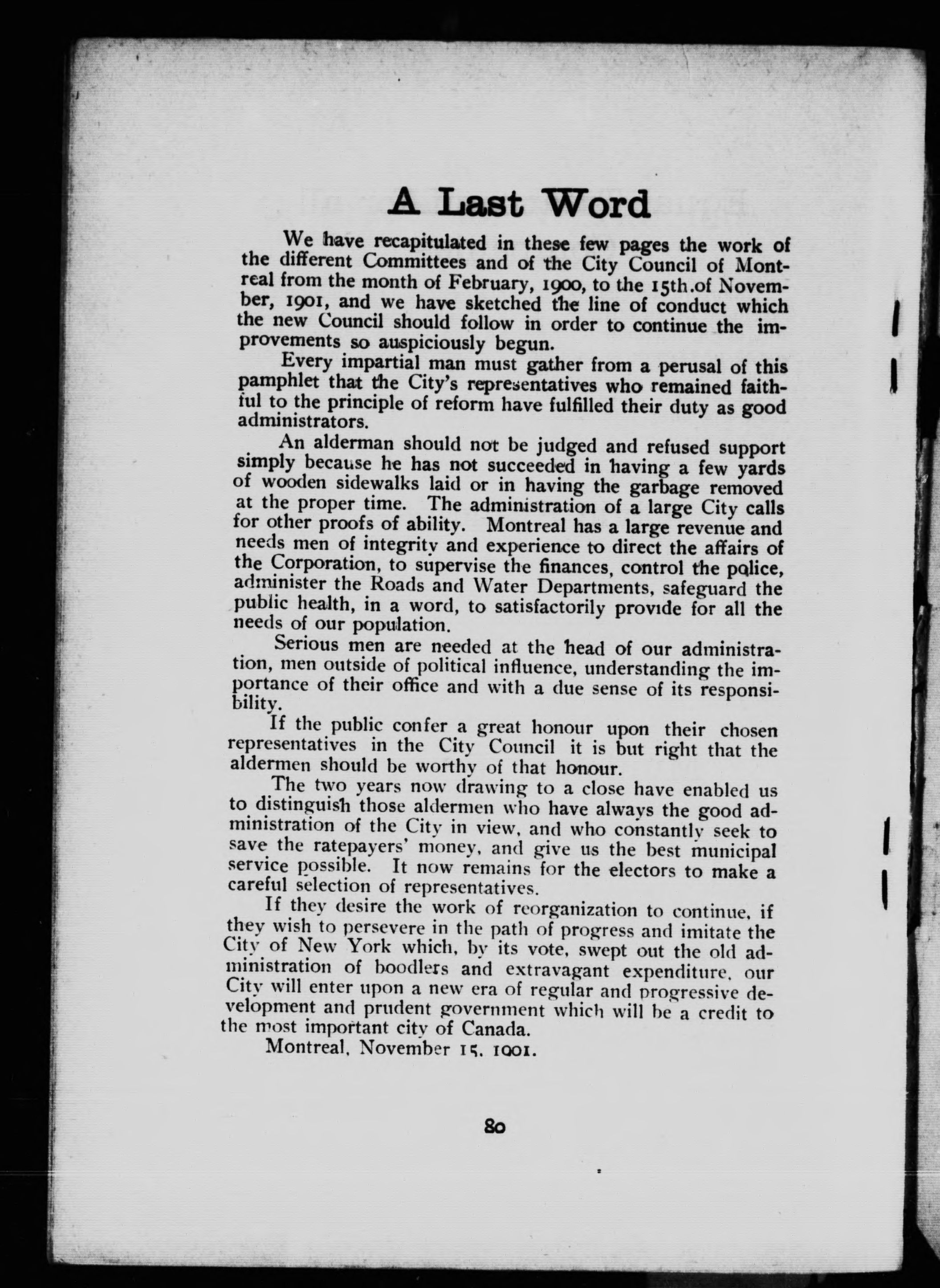 A Last Word

We have recapitulated in these few pages the work of the different Committees and of the City Council of Montreal from the month of February, 1900, to the 15th.of November, 1901, and we have sketched the line of conduct which the new Council should follow in order to continue the improvements so auspiciously begun.

Every impartial man must gather from a perusal of this pamphlet that the City's representatives who remained faithful to the principle of reform have fulfilled their duty as good administrators.

An alderman should not be judged and refused support simply because he has not succeeded in having a few yards of wooden sidewalks laid or in having the garbage removed at the proper time. The administration of a large City calls for other proofs of ability. Montreal has a large revenue and needs men of integrity and experience to direct the affairs of the Corporation, to supervise the finances, control the police, administer the Roads and Water Departments, safeguard the public health, in a word, to satisfactorily provide for all the needs of our population.

Serious men are needed at the head of our administration, men outside of political influence, understanding the importance of their office and with a due sense of its responsibility.

If the public confer a great honour upon their chosen representatives in the City Council it is but right that the aldermen should be worthy of that honour.

The two years now drawing to a close have enabled us to distinguish those aldermen who have always the good administration of the City in view, and who constantly seek to save the ratepayers' money, and give us the best municipal service possible. It now remains for the electors to make a careful selection of representatives.

If they desire the work of reorganization to continue, if they wish to persevere in the path of progress and imitate the City of New York which, by its vote, swept out the old administration of boodlers and extravagant expenditure, our City will enter upon a new era of regular and progressive development and prudent government which will be a credit to the most important city of Canada.

Montreal, November 15, 1901.

80